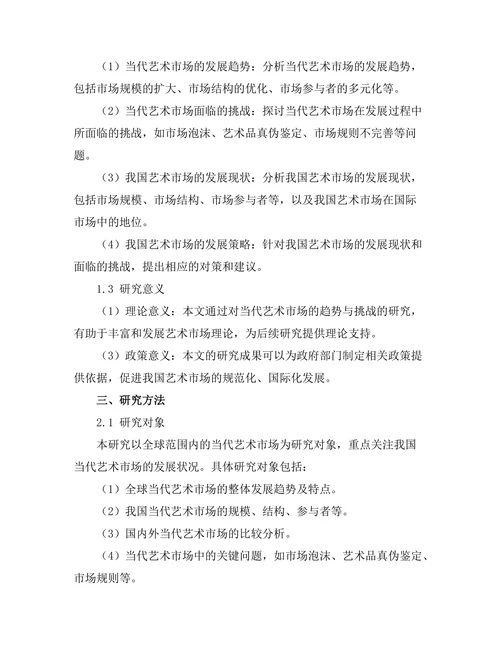 （1）当代艺术市场的发展趋势：分析当代艺术市场的发展趋势，包括市场规模的扩大、市场结构的优化、市场参与者的多元化等。

（2）当代艺术市场面临的挑战：探讨当代艺术市场在发展过程中所面临的挑战，如市场泡沫、艺术品真伪鉴定、市场规则不完善等问题。

（3）我国艺术市场的发展现状：分析我国艺术市场的发展现状，包括市场规模、市场结构、市场参与者等，以及我国艺术市场在国际市场中的地位。

（4）我国艺术市场的发展策略：针对我国艺术市场的发展现状和面临的挑战，提出相应的对策和建议。

1.3 研究意义

（1）理论意义：本文通过对当代艺术市场的趋势与挑战的研究，有助于丰富和发展艺术市场理论，为后续研究提供理论支持。

（3）政策意义：本文的研究成果可以为政府部门制定相关政策提供依据，促进我国艺术市场的规范化、国际化发展。

三、研究方法

2.1 研究对象

本研究以全球范围内的当代艺术市场为研究对象，重点关注我国当代艺术市场的发展状况。具体研究对象包括：

（1）全球当代艺术市场的整体发展趋势及特点。

（2）我国当代艺术市场的规模、结构、参与者等。

（3）国内外当代艺术市场的比较分析。

（4）当代艺术市场中的关键问题，如市场泡沫、艺术品真伪鉴定、市场规则等。